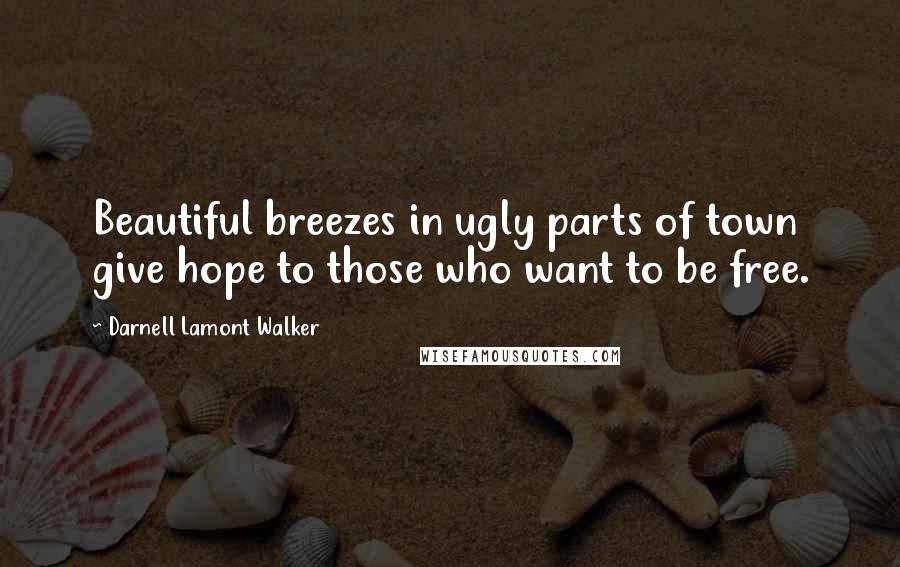 Beautiful breezes in ugly parts of town give hope to those who want to be free.

- Darnell Lamont Walker

WISEFAMOUSQUOTES.COM